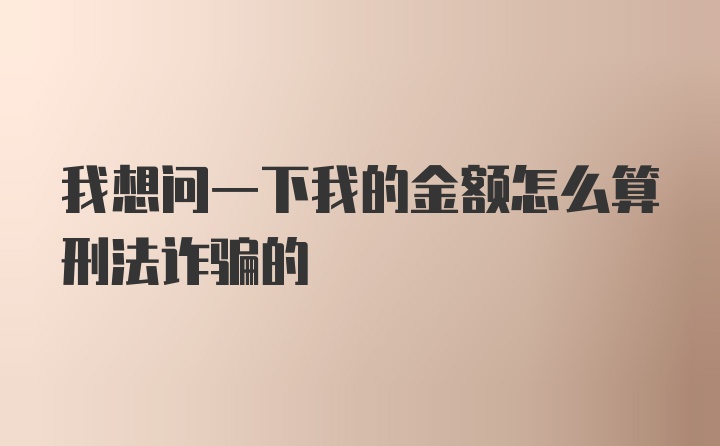 我想问一下我的金额怎么算刑法诈骗的